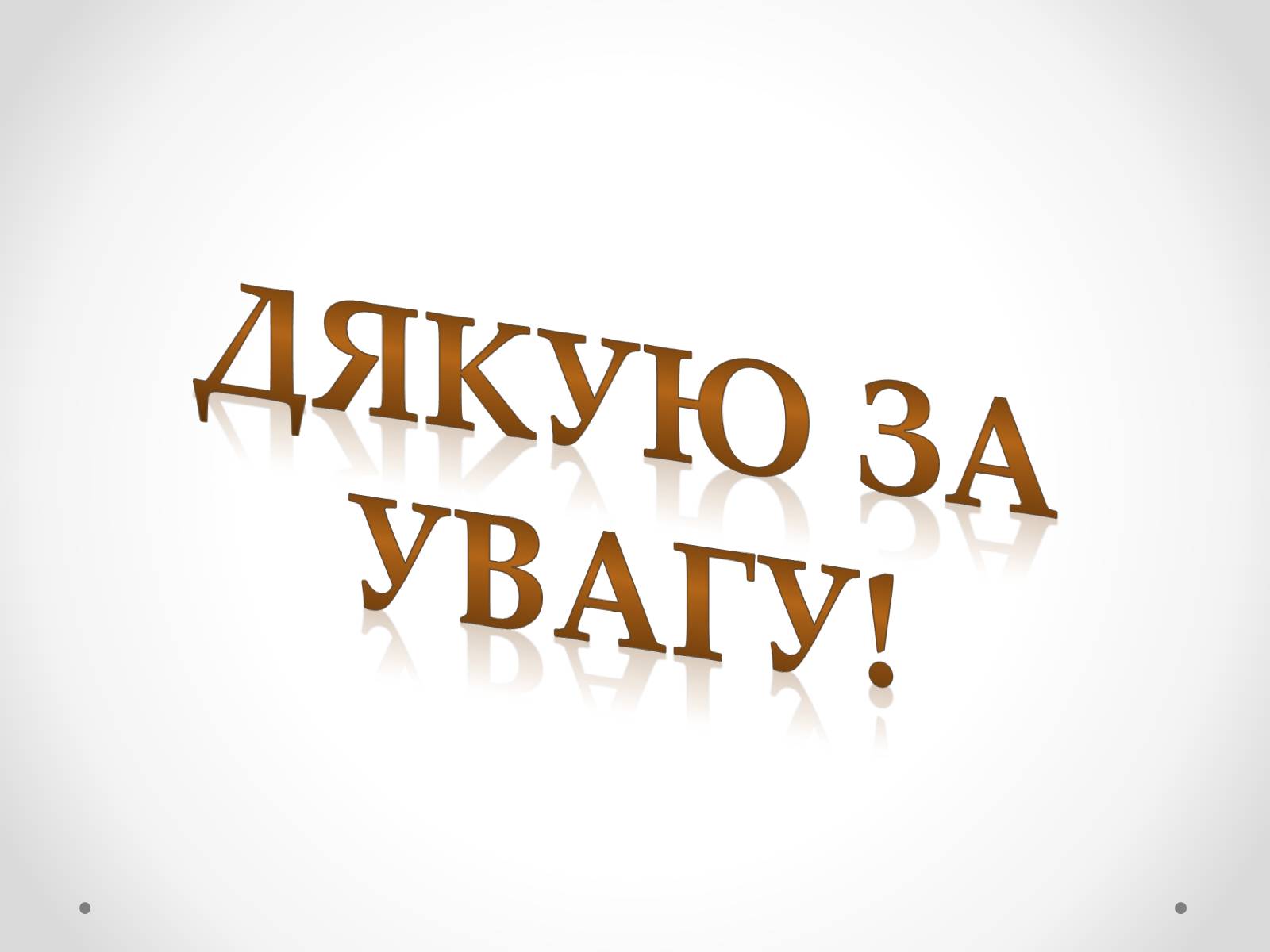 ДЯКУЮ ЗА УВАГУ!